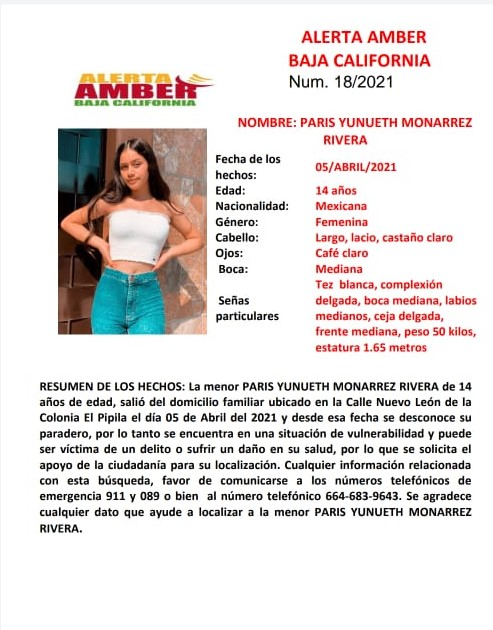 ALERTA AMBER
BAJA CALIFORNIA
Num. 18/2021

ALERTA
AMBER
BAJA CALIFORNIA

NOMBRE: PARIS YUNUETH MONARREZ RIVERA

| | |
|---|---|
| Fecha de los hechos: | 05/ABRIL/2021 |
| Edad: | 14 años |
| Nacionalidad: | Mexicana |
| Género: | Femenina |
| Cabello: | Largo, lacio, castaño claro |
| Ojos: | Café claro |
| Boca: | Mediana |
| Señas particulares | Tez blanca, complexión delgada, boca mediana, labios medianos, ceja delgada, frente mediana, peso 50 kilos, estatura 1.65 metros |

RESUMEN DE LOS HECHOS: La menor PARIS YUNUETH MONARREZ RIVERA de 14 años de edad, salió del domicilio familiar ubicado en la Calle Nuevo León de la Colonia El Pipila el día 05 de Abril del 2021 y desde esa fecha se desconoce su paradero, por lo tanto se encuentra en una situación de vulnerabilidad y puede ser víctima de un delito o sufrir un daño en su salud, por lo que se solicita el apoyo de la ciudadanía para su localización. Cualquier información relacionada con esta búsqueda, favor de comunicarse a los números telefónicos de emergencia 911 y 089 o bien al número telefónico 664-683-9643. Se agradece cualquier dato que ayude a localizar a la menor PARIS YUNUETH MONARREZ RIVERA.